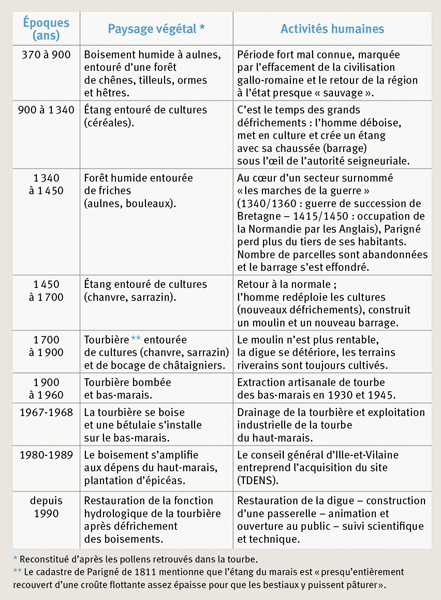 | Époques (ans) | Paysage végétal * | Activités humaines |
|---|---|---|
| 370 à 900 | Boisement humide à aulnes, entouré d'une forêt de chênes, tilleuls, ormes et hêtres. | Période fort mal connue, marquée par l'effacement de la civilisation gallo-romaine et le retour de la région à l'état presque « sauvage ». |
| 900 à 1 340 | Étang entouré de cultures (céréales). | C'est le temps des grands défrichements : l'homme déboise, met en culture et crée un étang avec sa chaussée (barrage) sous l'œil de l'autorité seigneuriale. |
| 1 340 à 1 450 | Forêt humide entourée de friches (aulnes, bouleaux). | Au cœur d'un secteur surnommé « les marches de la guerre » (1340/1360 : guerre de succession de Bretagne – 1415/1450 : occupation de la Normandie par les Anglais), Parigné perd plus du tiers de ses habitants. Nombre de parcelles sont abandonnées et le barrage s'est effondré. |
| 1 450 à 1 700 | Étang entouré de cultures (chanvre, sarrazin). | Retour à la normale ; l'homme redéploie les cultures (nouveaux défrichements), construit un moulin et un nouveau barrage. |
| 1 700 à 1 900 | Tourbière ** entourée de cultures (chanvre, sarrazin) et de bocage de châtaigniers. | Le moulin n'est plus rentable, la digue se détériore, les terrains riverains sont toujours cultivés. |
| 1 900 à 1 960 | Tourbière bombée et bas-marais. | Extraction artisanale de tourbe des bas-marais en 1930 et 1945. |
| 1967-1968 | La tourbière se boise et une bétulaie s'installe sur le bas-marais. | Drainage de la tourbière et exploitation industrielle de la tourbe du haut-marais. |
| 1980-1989 | Le boisement s'amplifie aux dépens du haut-marais, plantation d'épicéas. | Le conseil général d'Ille-et-Vilaine entreprend l'acquisition du site (TDENS). |
| depuis 1990 | Restauration de la fonction hydrologique de la tourbière après défrichement des boisements. | Restauration de la digue – construction d'une passerelle – animation et ouverture au public – suivi scientifique et technique. |

* Reconstitué d'après les pollens retrouvés dans la tourbe.
** Le cadastre de Parigné de 1811 mentionne que l'étang du marais est « presqu'entièrement recouvert d'une croûte flottante assez épaisse pour que les bestiaux y puissent pâturer ».